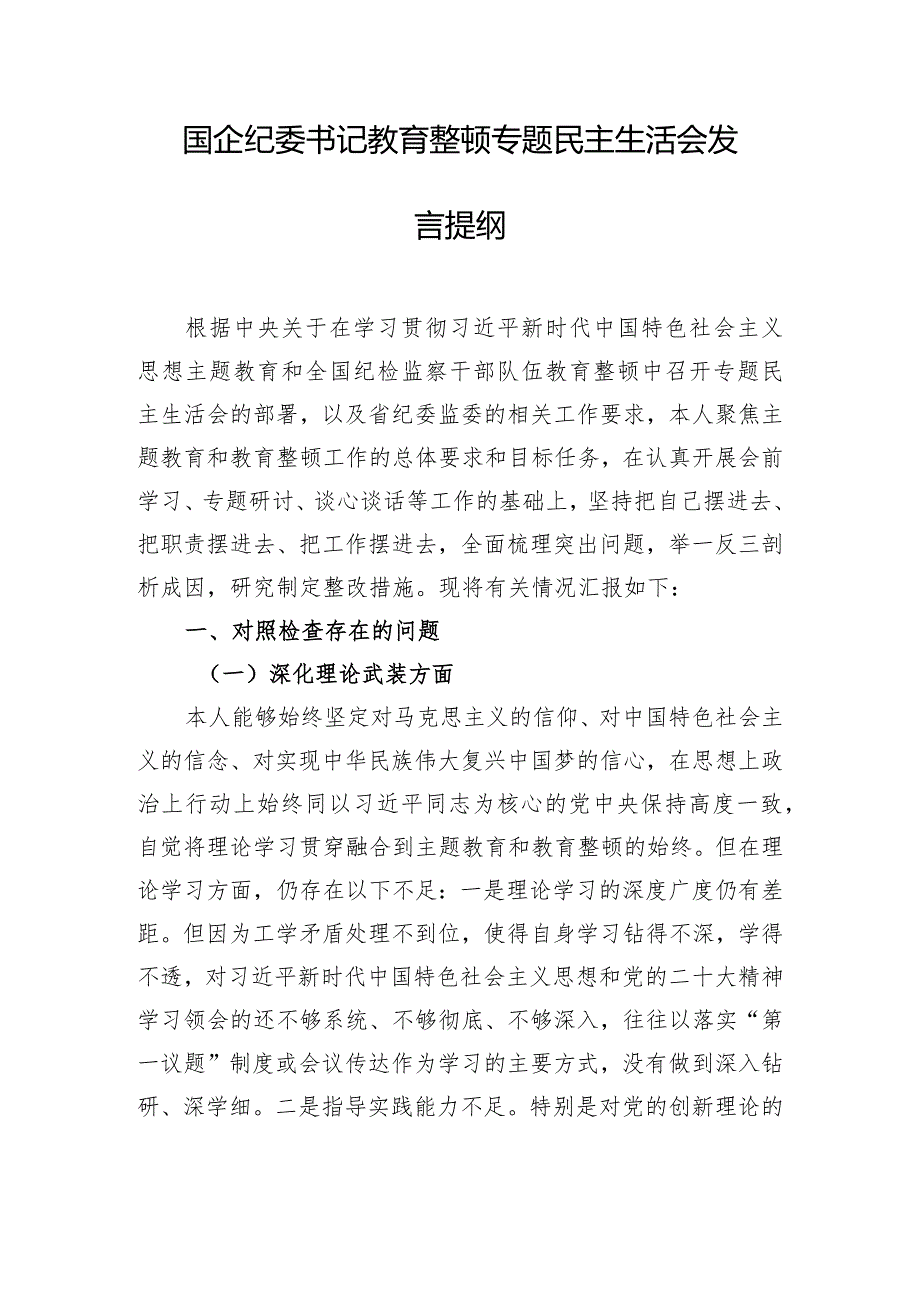 国企纪委书记教育整顿专题民主生活会发言提纲

根据中央关于在学习贯彻习近平新时代中国特色社会主义思想主题教育和全国纪检监察干部队伍教育整顿中召开专题民主生活会的部署，以及省纪委监委的相关工作要求，本人聚焦主题教育和教育整顿工作的总体要求和目标任务，在认真开展会前学习、专题研讨、谈心谈话等工作的基础上，坚持把自己摆进去、把职责摆进去、把工作摆进去，全面梳理突出问题，举一反三剖析成因，研究制定整改措施。现将有关情况汇报如下：

一、对照检查存在的问题

（一）深化理论武装方面

本人能够始终坚定对马克思主义的信仰、对中国特色社会主义的信念、对实现中华民族伟大复兴中国梦的信心，在思想上政治上行动上始终同以习近平同志为核心的党中央保持高度一致，自觉将理论学习贯穿融合到主题教育和教育整顿的始终。但在理论学习方面，仍存在以下不足：一是理论学习的深度广度仍有差距。但因为工学矛盾处理不到位，使得自身学习钻得不深，学得不透，对习近平新时代中国特色社会主义思想和党的二十大精神学习领会的还不够系统、不够彻底、不够深入，往往以落实“第一议题”制度或会议传达作为学习的主要方式，没有做到深入钻研、深学细。二是指导实践能力不足。特别是对党的创新理论的